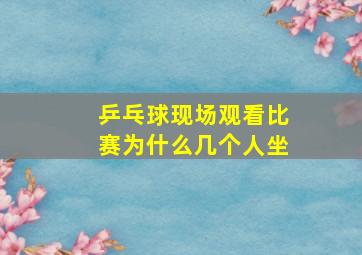 乒乓球现场观看比赛为什么几个人坐